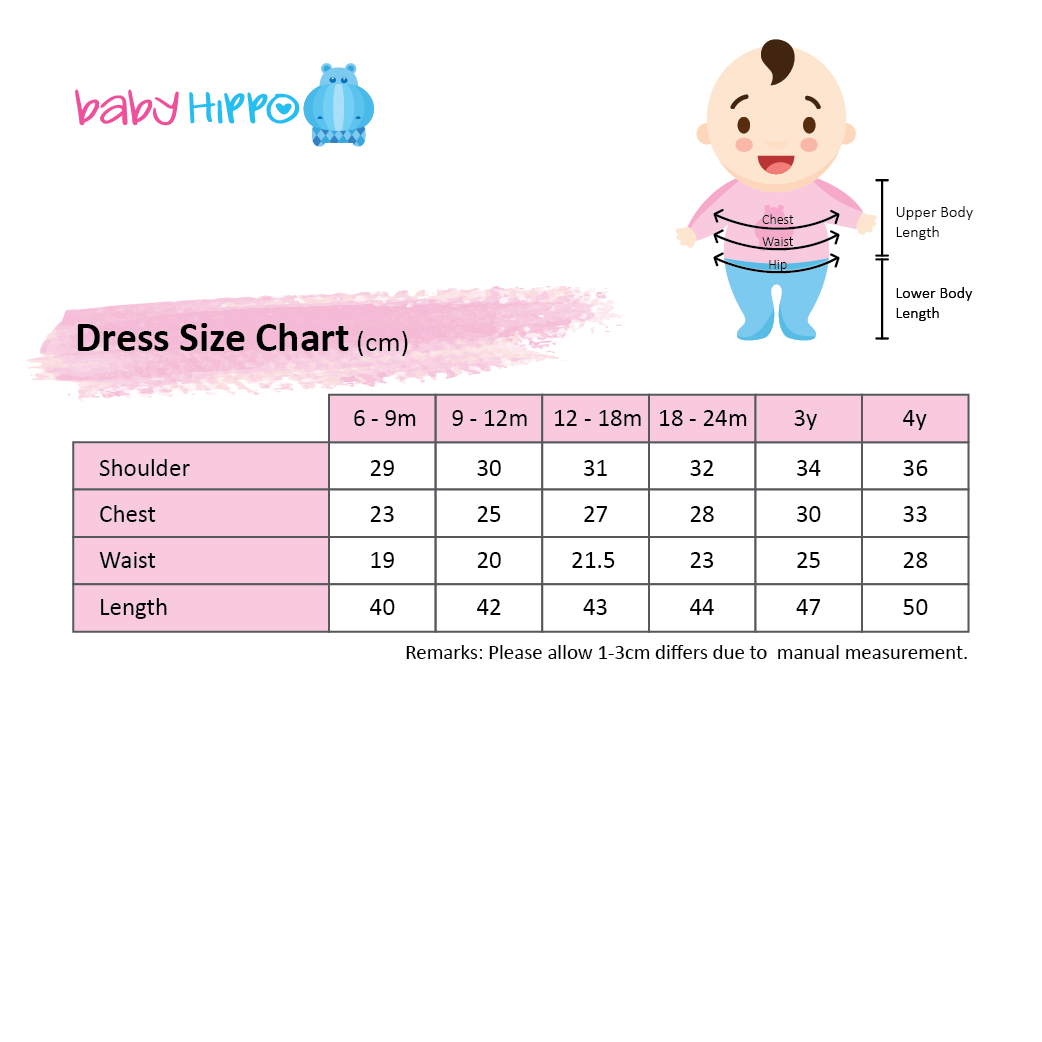 baby HIPPO

Chest
Waist
Hip

Upper Body Length

Lower Body Length

Dress Size Chart (cm)

| | 6 - 9m | 9 - 12m | 12 - 18m | 18 - 24m | 3y | 4y |
|---|---|---|---|---|---|---|
| Shoulder | 29 | 30 | 31 | 32 | 34 | 36 |
| Chest | 23 | 25 | 27 | 28 | 30 | 33 |
| Waist | 19 | 20 | 21.5 | 23 | 25 | 28 |
| Length | 40 | 42 | 43 | 44 | 47 | 50 |

Remarks: Please allow 1-3cm differs due to manual measurement.